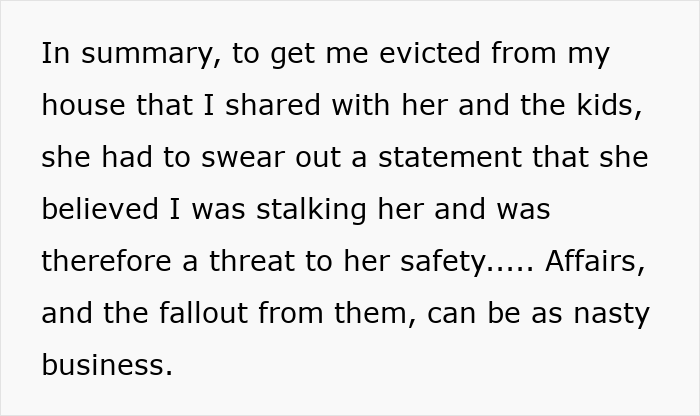 In summary, to get me evicted from my house that I shared with her and the kids, she had to swear out a statement that she believed I was stalking her and was therefore a threat to her safety..... Affairs, and the fallout from them, can be as nasty business.